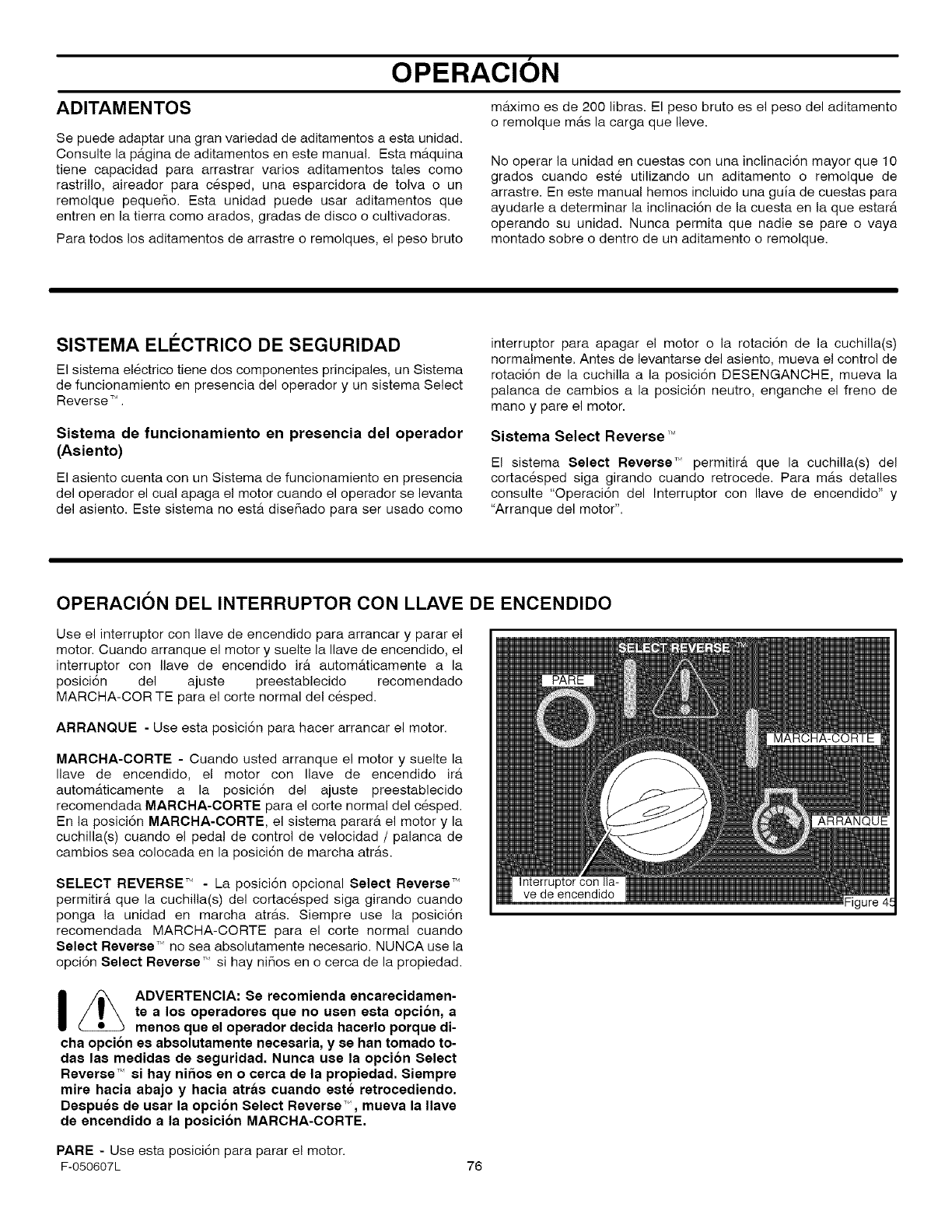 OPERACIÓN

ADITAMENTOS

Se puede adaptar una gran variedad de aditamentos a esta unidad. Consulte la página de aditamentos en este manual. Esta máquina tiene capacidad para arrastrar varios aditamentos tales como rastrillo, aireador para césped, una esparcidora de tolva o un remolque pequeño. Esta unidad puede usar aditamentos que entren en la tierra como arados, gradas de disco o cultivadoras.

Para todos los aditamentos de arrastre o remolques, el peso bruto máximo es de 200 libras. El peso bruto es el peso del aditamento o remolque más la carga que lleve.

No operar la unidad en cuestas con una inclinación mayor que 10 grados cuando esté utilizando un aditamento o remolque de arrastre. En este manual hemos incluido una guía de cuestas para ayudarle a determinar la inclinación de la cuesta en la que estará operando su unidad. Nunca permita que nadie se pare o vaya montado sobre o dentro de un aditamento o remolque.

SISTEMA ELÉCTRICO DE SEGURIDAD

El sistema eléctrico tiene dos componentes principales, un Sistema de funcionamiento en presencia del operador y un sistema Select Reverse™.

Sistema de funcionamiento en presencia del operador (Asiento)

El asiento cuenta con un Sistema de funcionamiento en presencia del operador el cual apaga el motor cuando el operador se levanta del asiento. Este sistema no está diseñado para ser usado como interruptor para apagar el motor o la rotación de la cuchilla(s) normalmente. Antes de levantarse del asiento, mueva el control de rotación de la cuchilla a la posición DESENGANCHE, mueva la palanca de cambios a la posición neutro, enganche el freno de mano y pare el motor.

Sistema Select Reverse™

El sistema Select Reverse™ permitirá que la cuchilla(s) del cortacésped siga girando cuando retrocede. Para más detalles consulte "Operación del Interruptor con llave de encendido" y "Arranque del motor".

OPERACIÓN DEL INTERRUPTOR CON LLAVE DE ENCENDIDO

Use el interruptor con llave de encendido para arrancar y parar el motor. Cuando arranque el motor y suelte la llave de encendido, el interruptor con llave de encendido irá automáticamente a la posición del ajuste preestablecido recomendado MARCHA-COR TE para el corte normal del césped.

ARRANQUE - Use esta posición para hacer arrancar el motor.

MARCHA-CORTE - Cuando usted arranque el motor y suelte la llave de encendido, el motor con llave de encendido irá automáticamente a la posición del ajuste preestablecido recomendada MARCHA-CORTE para el corte normal del césped. En la posición MARCHA-CORTE, el sistema parará el motor y la cuchilla(s) cuando el pedal de control de velocidad / palanca de cambios sea colocada en la posición de marcha atrás.

SELECT REVERSE™ - La posición opcional Select Reverse™ permitirá que la cuchilla(s) del cortacésped siga girando cuando ponga la unidad en marcha atrás. Siempre use la posición recomendada MARCHA-CORTE para el corte normal cuando Select Reverse™ no sea absolutamente necesario. NUNCA use la opción Select Reverse™ si hay niños en o cerca de la propiedad.

ADVERTENCIA: Se recomienda encarecidamente a los operadores que no usen esta opción, a menos que el operador decida hacerlo porque dicha opción es absolutamente necesaria, y se han tomado todas las medidas de seguridad. Nunca use la opción Select Reverse™ si hay niños en o cerca de la propiedad. Siempre mire hacia abajo y hacia atrás cuando esté retrocediendo. Después de usar la opción Select Reverse™, mueva la llave de encendido a la posición MARCHA-CORTE.

PARE - Use esta posición para parar el motor.

SELECT REVERSE™
PARE
MARCHA-CORTE
ARRANQUE
Interruptor con llave de encendido
Figure 45

F-050607L
76